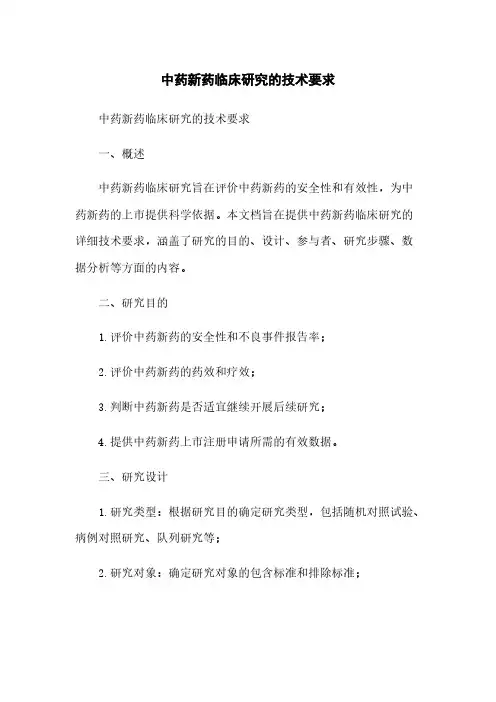 中药新药临床研究的技术要求

中药新药临床研究的技术要求

一、概述

中药新药临床研究旨在评价中药新药的安全性和有效性，为中药新药的上市提供科学依据。本文档旨在提供中药新药临床研究的详细技术要求，涵盖了研究的目的、设计、参与者、研究步骤、数据分析等方面的内容。

二、研究目的

1. 评价中药新药的安全性和不良事件报告率；

2. 评价中药新药的药效和疗效；

3. 判断中药新药是否适宜继续开展后续研究；

4. 提供中药新药上市注册申请所需的有效数据。

三、研究设计

1. 研究类型：根据研究目的确定研究类型，包括随机对照试验、病例对照研究、队列研究等；

2. 研究对象：确定研究对象的包含标准和排除标准；